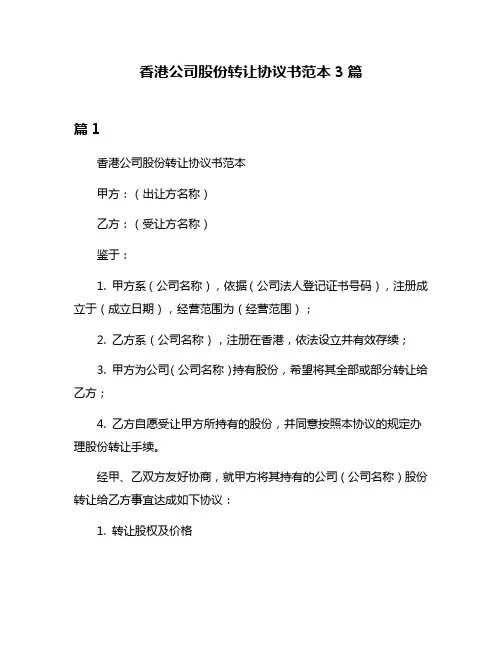 香港公司股份转让协议书范本 3 篇

篇 1

香港公司股份转让协议书范本

甲方：（出让方名称）

乙方：（受让方名称）

鉴于：

1. 甲方系（公司名称），依据（公司法人登记证书号码），注册成立于（成立日期），经营范围为（经营范围）；

2. 乙方系（公司名称），注册在香港，依法设立并有效存续；

3. 甲方为公司（公司名称）持有股份，希望将其全部或部分转让给乙方；

4. 乙方自愿受让甲方所持有的股份，并同意按照本协议的规定办理股份转让手续。

经甲、乙双方友好协商，就甲方将其持有的公司（公司名称）股份转让给乙方事宜达成如下协议：

1. 转让股权及价格